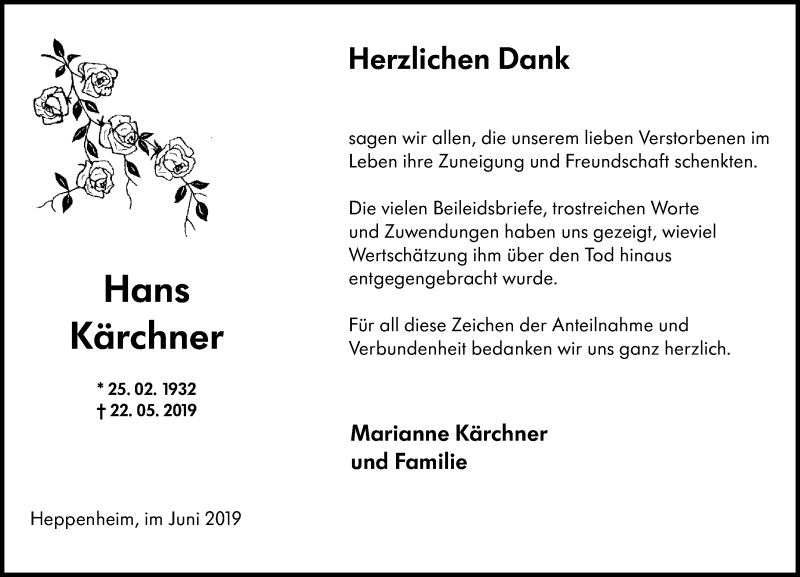 Hans
Kärchner

* 25. 02. 1932
† 22. 05. 2019

Heppenheim, im Juni 2019

Herzlichen Dank

sagen wir allen, die unserem lieben Verstorbenen im Leben ihre Zuneigung und Freundschaft schenkten.

Die vielen Beileidsbriefe, trostreichen Worte und Zuwendungen haben uns gezeigt, wieviel Wertschätzung ihm über den Tod hinaus entgegengebracht wurde.

Für all diese Zeichen der Anteilnahme und Verbundenheit bedanken wir uns ganz herzlich.

Marianne Kärchner
und Familie